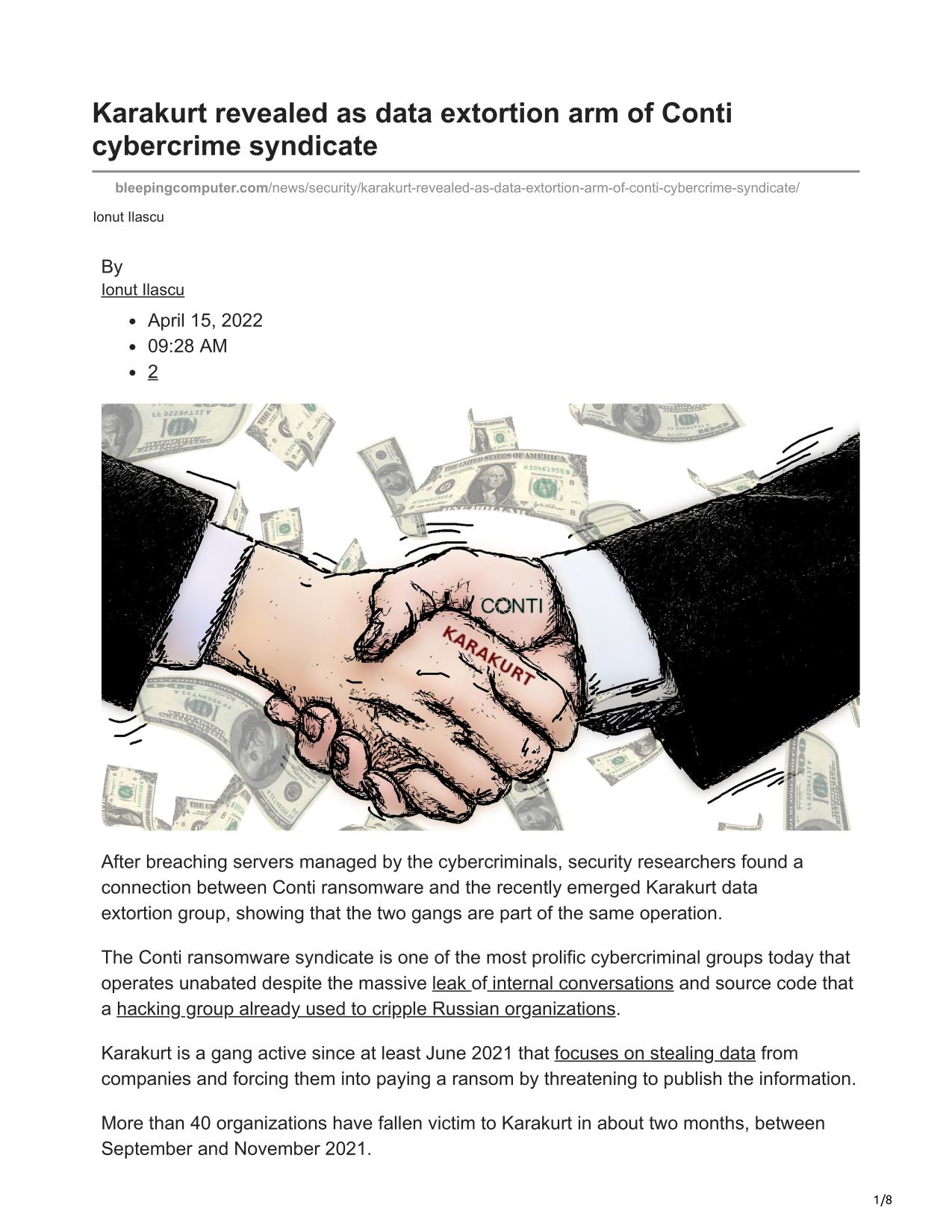 Karakurt revealed as data extortion arm of Conti cybercrime syndicate

bleepingcomputer.com/news/security/karakurt-revealed-as-data-extortion-arm-of-conti-cybercrime-syndicate/

Ionut Ilascu

By
Ionut Ilascu

- April 15, 2022
- 09:28 AM
- 2

CONTI
KARAKURT

After breaching servers managed by the cybercriminals, security researchers found a connection between Conti ransomware and the recently emerged Karakurt data extortion group, showing that the two gangs are part of the same operation.

The Conti ransomware syndicate is one of the most prolific cybercriminal groups today that operates unabated despite the massive leak of internal conversations and source code that a hacking group already used to cripple Russian organizations.

Karakurt is a gang active since at least June 2021 that focuses on stealing data from companies and forcing them into paying a ransom by threatening to publish the information.

More than 40 organizations have fallen victim to Karakurt in about two months, between September and November 2021.

1/8